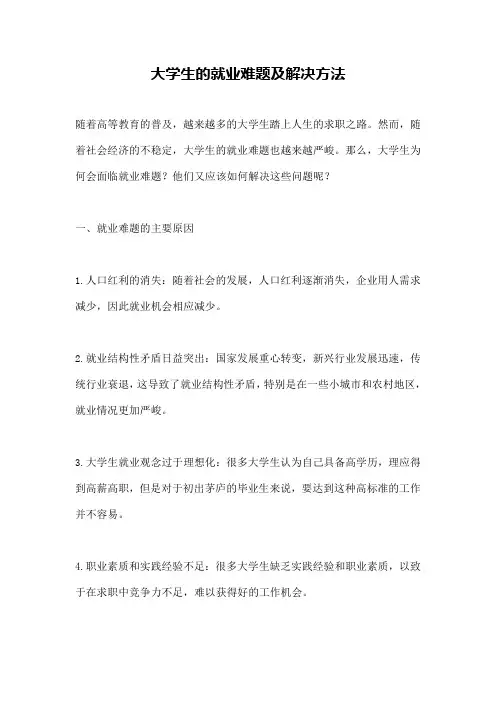 大学生的就业难题及解决方法

随着高等教育的普及，越来越多的大学生踏上人生的求职之路。然而，随着社会经济的不稳定，大学生的就业难题也越来越严峻。那么，大学生为何会面临就业难题？他们又应该如何解决这些问题呢？

一、就业难题的主要原因

1.人口红利的消失：随着社会的发展，人口红利逐渐消失，企业用人需求减少，因此就业机会相应减少。

2.就业结构性矛盾日益突出：国家发展重心转变，新兴行业发展迅速，传统行业衰退，这导致了就业结构性矛盾，特别是在一些小城市和农村地区，就业情况更加严峻。

3.大学生就业观念过于理想化：很多大学生认为自己具备高学历，理应得到高薪高职，但是对于初出茅庐的毕业生来说，要达到这种高标准的工作并不容易。

4.职业素质和实践经验不足：很多大学生缺乏实践经验和职业素质，以致于在求职中竞争力不足，难以获得好的工作机会。